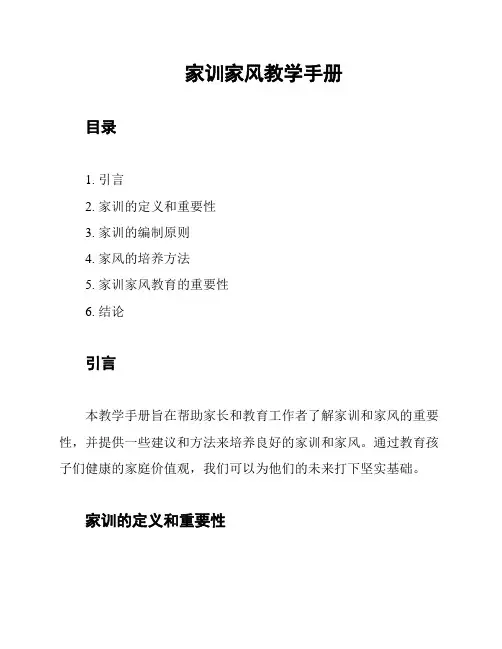 家训家风教学手册

目录

1. 引言
2. 家训的定义和重要性
3. 家训的编制原则
4. 家风的培养方法
5. 家训家风教育的重要性
6. 结论

引言

本教学手册旨在帮助家长和教育工作者了解家训和家风的重要性，并提供一些建议和方法来培养良好的家训和家风。通过教育孩子们健康的家庭价值观，我们可以为他们的未来打下坚实基础。

家训的定义和重要性